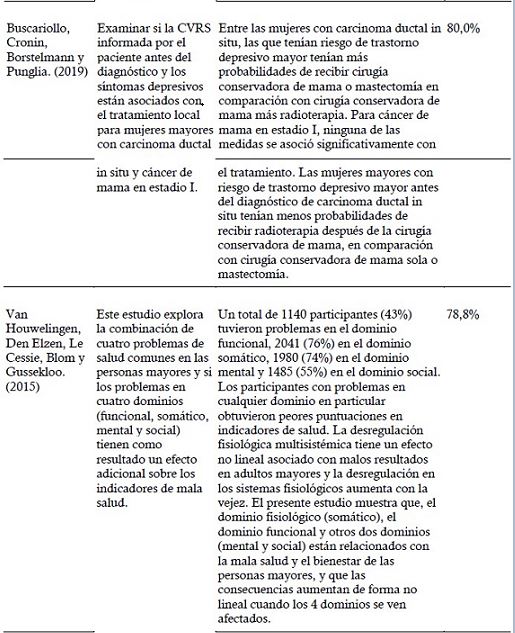 | | | | |
|---|---|---|---|
| Buscariollo, Cronin, Borstelmann y Punglia. (2019) | Examinar si la CVRS informada por el paciente antes del diagnóstico y los síntomas depresivos están asociados con, el tratamiento local para mujeres mayores con carcinoma ductal | Entre las mujeres con carcinoma ductal in situ, las que tenían riesgo de trastorno depresivo mayor tenían más probabilidades de recibir cirugía conservadora de mama o mastectomía en comparación con cirugía conservadora de mama más radioterapia. Para cáncer de mama en estadio I, ninguna de las medidas se asoció significativamente con | 80,0% |
| | in situ y cáncer de mama en estadio I. | el tratamiento. Las mujeres mayores con riesgo de trastorno depresivo mayor antes del diagnóstico de carcinoma ductal in situ tenían menos probabilidades de recibir radioterapia después de la cirugía conservadora de mama, en comparación con cirugía conservadora de mama sola o mastectomía. | |
| Van Houwelingen, Den Elzen, Le Cessie, Blom y Gussekloo. (2015) | Este estudio explora la combinación de cuatro problemas de salud comunes en las personas mayores y si los problemas en cuatro dominios (funcional, somático, mental y social) tienen como resultado un efecto adicional sobre los indicadores de mala salud. | Un total de 1140 participantes (43%) tuvieron problemas en el dominio funcional, 2041 (76%) en el dominio somático, 1980 (74%) en el dominio mental y 1485 (55%) en el dominio social. Los participantes con problemas en cualquier dominio en particular obtuvieron peores puntuaciones en indicadores de salud. La desregulación fisiológica multisistémica tiene un efecto no lineal asociado con malos resultados en adultos mayores y la desregulación en los sistemas fisiológicos aumenta con la vejez. El presente estudio muestra que, el dominio fisiológico (somático), el dominio funcional y otros dos dominios (mental y social) están relacionados con la mala salud y el bienestar de las personas mayores, y que las consecuencias aumentan de forma no lineal cuando los 4 dominios se ven afectados. | 78,8% |